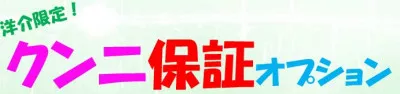 洋介限定！
クンニ保証オプション